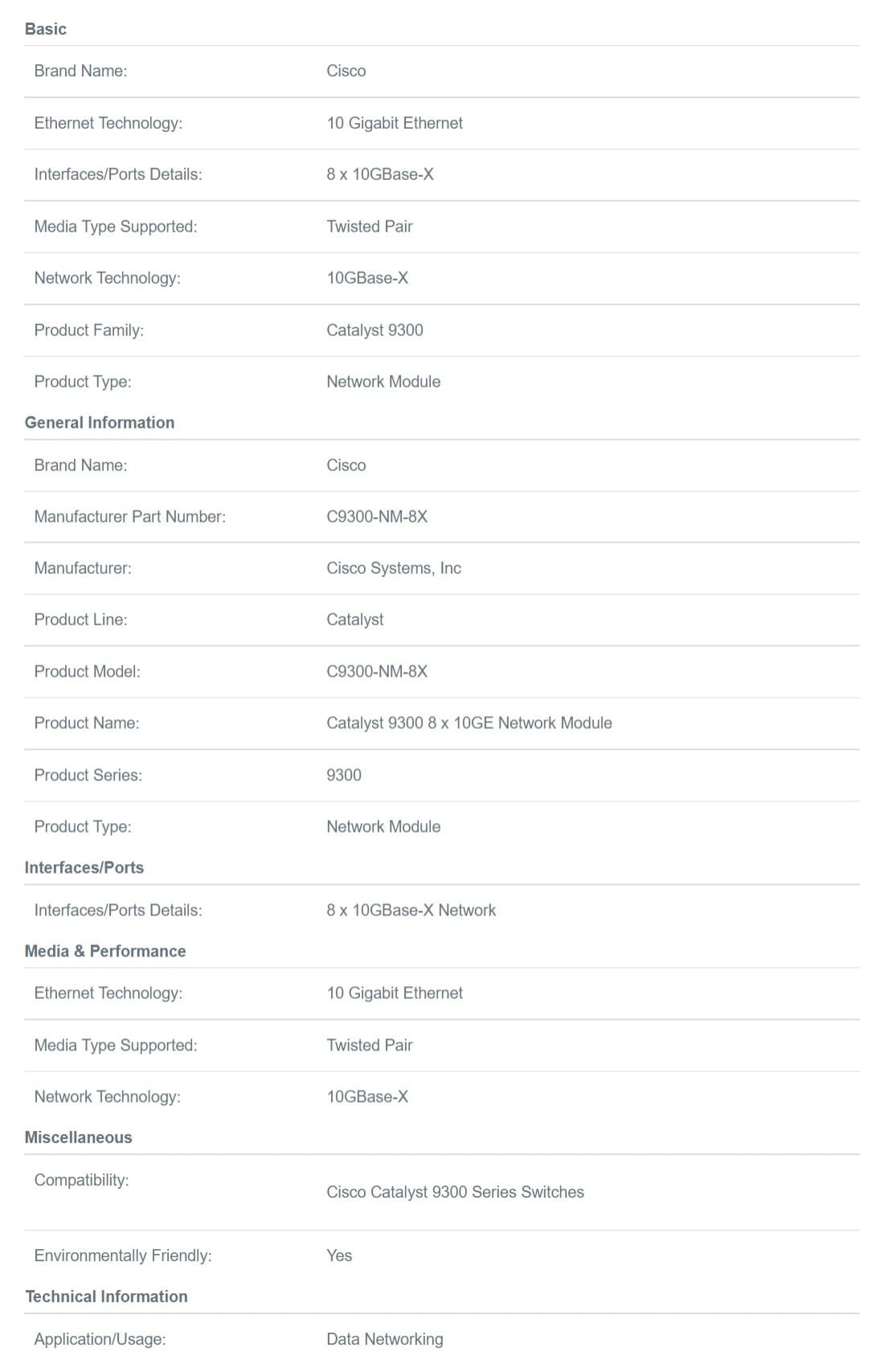 Basic

| | |
|---|---|
| Brand Name: | Cisco |
| Ethernet Technology: | 10 Gigabit Ethernet |
| Interfaces/Ports Details: | 8 x 10GBase-X |
| Media Type Supported: | Twisted Pair |
| Network Technology: | 10GBase-X |
| Product Family: | Catalyst 9300 |
| Product Type: | Network Module |

General Information

| | |
|---|---|
| Brand Name: | Cisco |
| Manufacturer Part Number: | C9300-NM-8X |
| Manufacturer: | Cisco Systems, Inc |
| Product Line: | Catalyst |
| Product Model: | C9300-NM-8X |
| Product Name: | Catalyst 9300 8 x 10GE Network Module |
| Product Series: | 9300 |
| Product Type: | Network Module |

Interfaces/Ports

| | |
|---|---|
| Interfaces/Ports Details: | 8 x 10GBase-X Network |

Media & Performance

| | |
|---|---|
| Ethernet Technology: | 10 Gigabit Ethernet |
| Media Type Supported: | Twisted Pair |
| Network Technology: | 10GBase-X |

Miscellaneous

| | |
|---|---|
| Compatibility: | Cisco Catalyst 9300 Series Switches |
| Environmentally Friendly: | Yes |

Technical Information

| | |
|---|---|
| Application/Usage: | Data Networking |